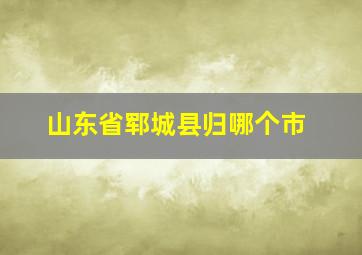 山东省郓城县归哪个市